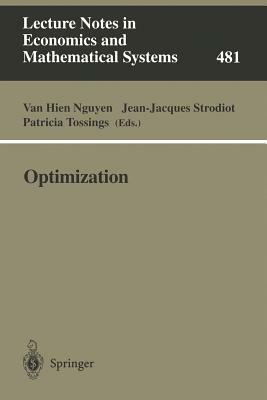 Lecture Notes in Economics and Mathematical Systems

481

Van Hien Nguyen Jean-Jacques Strodiot Patricia Tossings (Eds.)

Optimization

Springer